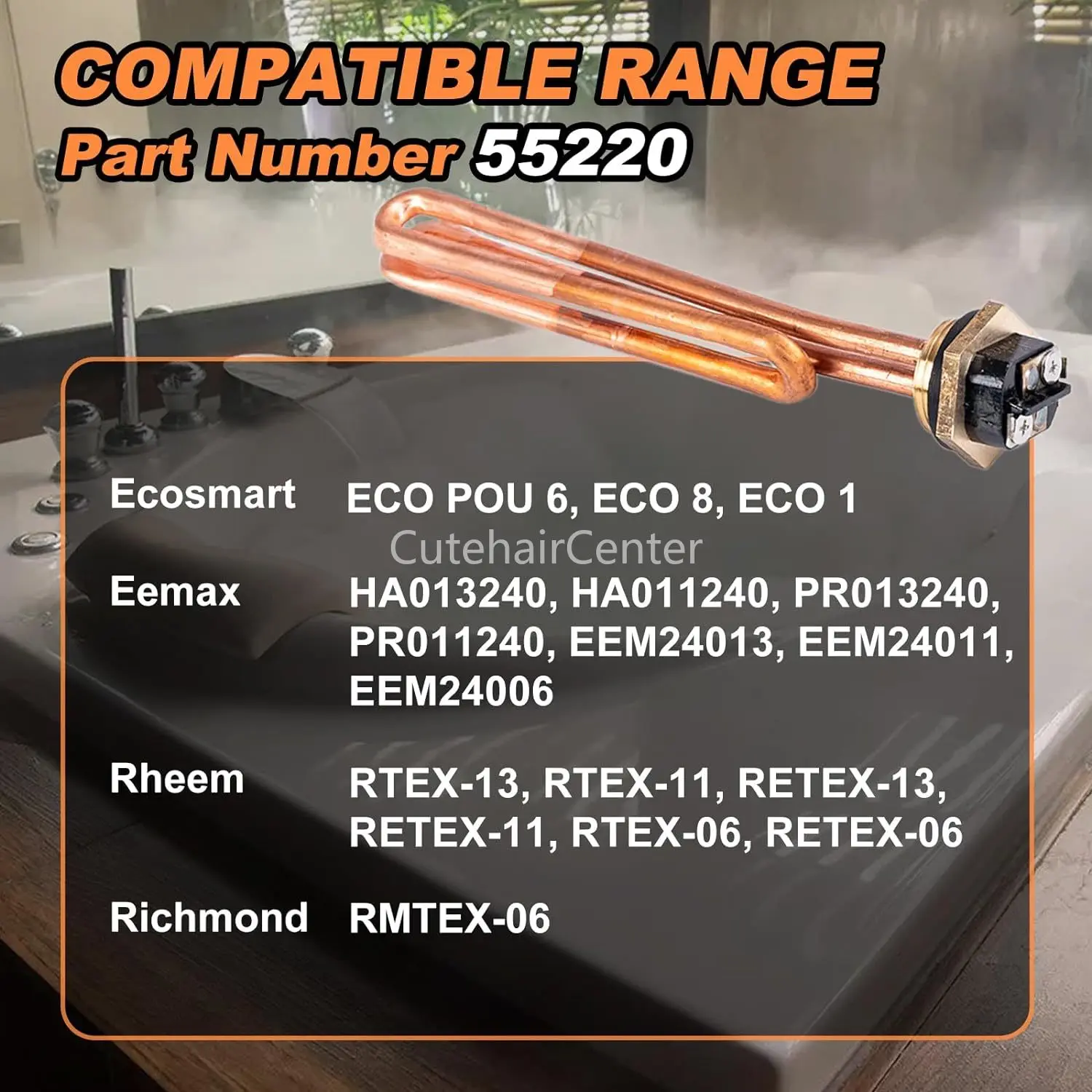 COMPATIBLE RANGE
Part Number 55220

| | |
|---|---|
| Ecosmart | ECO POU 6, ECO 8, ECO 1 |
| Eemax | HA013240, HA011240, PR013240, PR011240, EEM24013, EEM24011, EEM24006 |
| Rheem | RTEX-13, RTEX-11, RETEX-13, RETEX-11, RTEX-06, RETEX-06 |
| Richmond | RMTEX-06 |

CutehairCenter